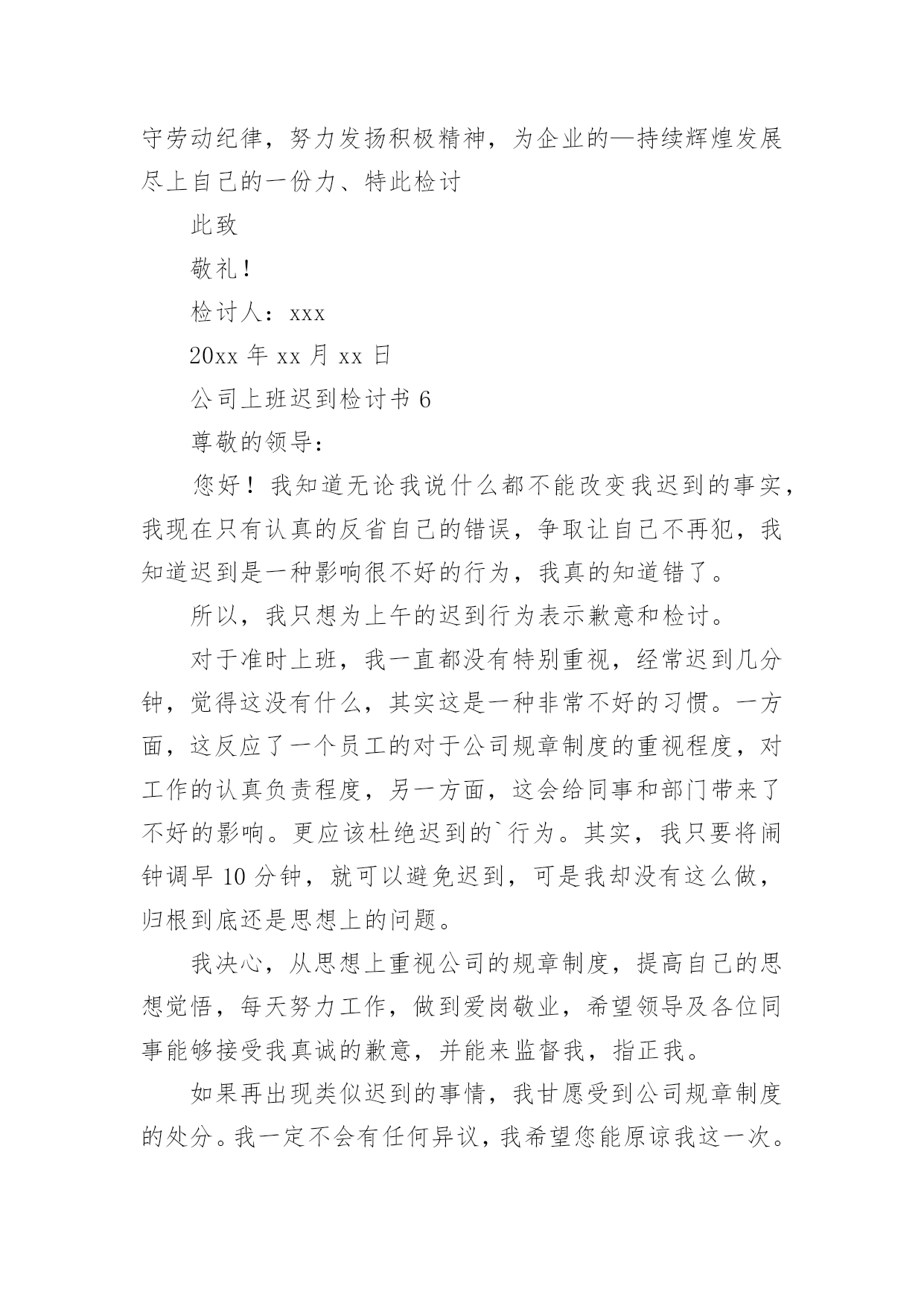 守劳动纪律，努力发扬积极精神，为企业的—持续辉煌发展尽上自己的一份力、特此检讨

此致

敬礼！

检讨人：xxx

20xx 年 xx 月 xx 日

公司上班迟到检讨书 6

尊敬的领导：

您好！我知道无论我说什么都不能改变我迟到的事实，我现在只有认真的反省自己的错误，争取让自己不再犯，我知道迟到是一种影响很不好的行为，我真的知道错了。

所以，我只想为上午的迟到行为表示歉意和检讨。

对于准时上班，我一直都没有特别重视，经常迟到几分钟，觉得这没有什么，其实这是一种非常不好的习惯。一方面，这反应了一个员工的对于公司规章制度的重视程度，对工作的认真负责程度，另一方面，这会给同事和部门带来了不好的影响。更应该杜绝迟到的`行为。其实，我只要将闹钟调早 10 分钟，就可以避免迟到，可是我却没有这么做，归根到底还是思想上的问题。

我决心，从思想上重视公司的规章制度，提高自己的思想觉悟，每天努力工作，做到爱岗敬业，希望领导及各位同事能够接受我真诚的歉意，并能来监督我，指正我。

如果再出现类似迟到的事情，我甘愿受到公司规章制度的处分。我一定不会有任何异议，我希望您能原谅我这一次。